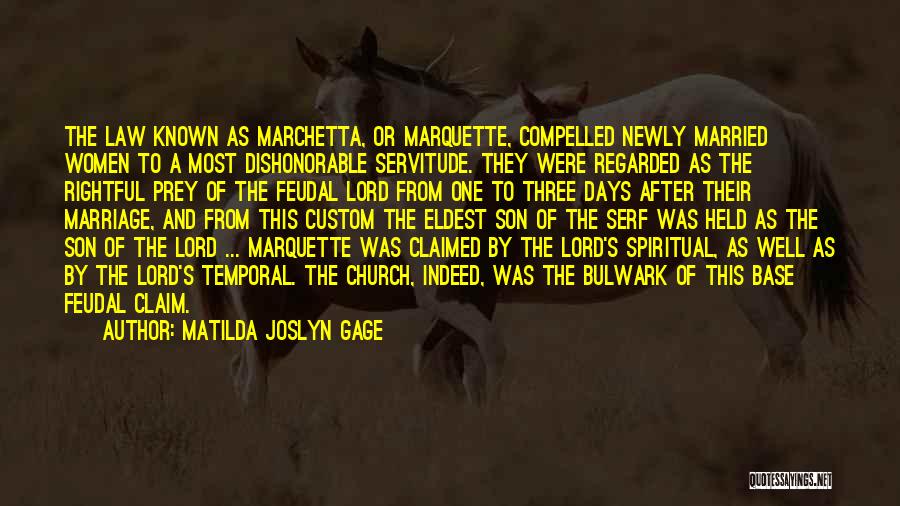 THE LAW KNOWN AS MARCHETTA, OR MARQUETTE, COMPELLED NEWLY MARRIED WOMEN TO A MOST DISHONORABLE SERVITUDE. THEY WERE REGARDED AS THE RIGHTFUL PREY OF THE FEUDAL LORD FROM ONE TO THREE DAYS AFTER THEIR MARRIAGE, AND FROM THIS CUSTOM THE ELDEST SON OF THE SERF WAS HELD AS THE SON OF THE LORD ... MARQUETTE WAS CLAIMED BY THE LORD'S SPIRITUAL, AS WELL AS BY THE LORD'S TEMPORAL. THE CHURCH, INDEED, WAS THE BULWARK OF THIS BASE FEUDAL CLAIM.

AUTHOR: MATILDA JOSLYN GAGE

QUOTESSAYINGS.NET